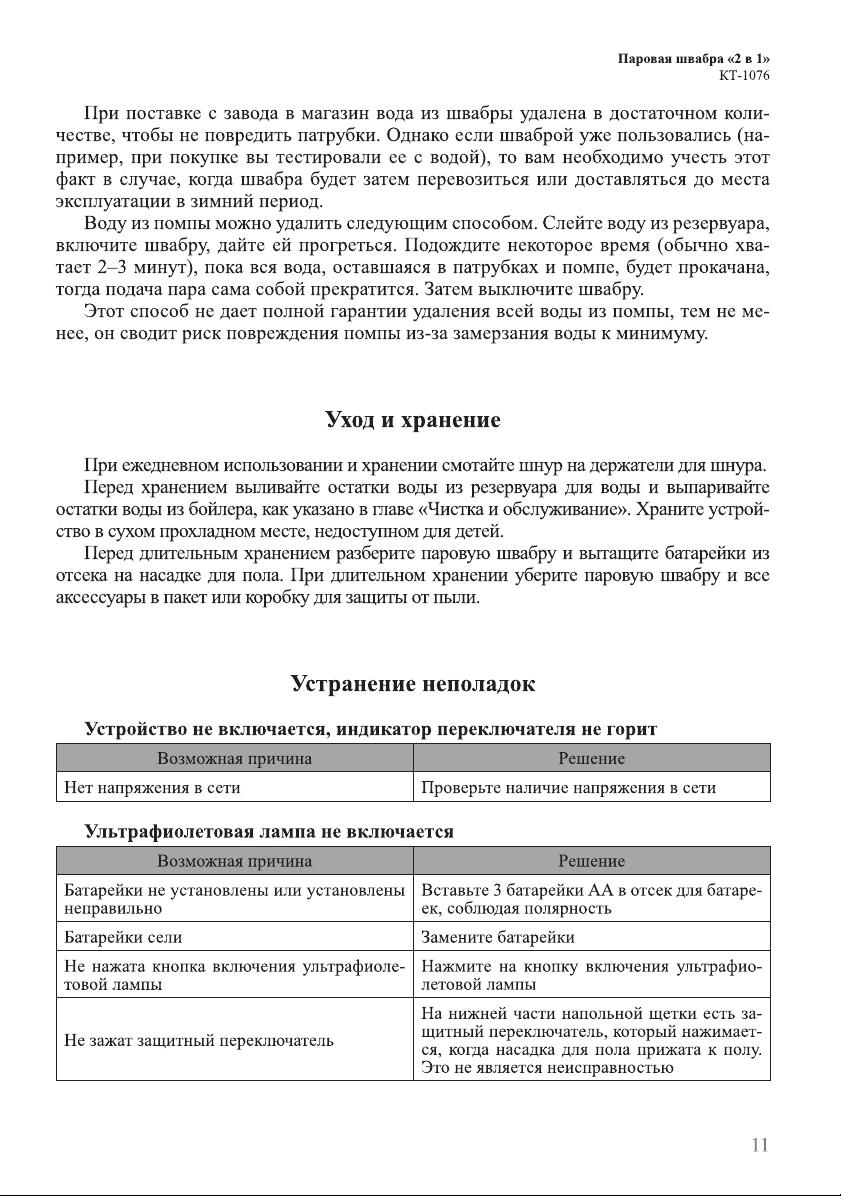 Паровая швабра «2 в 1»
КТ-1076

При поставке с завода в магазин вода из швабры удалена в достаточном количестве, чтобы не повредить патрубки. Однако если шваброй уже пользовались (например, при покупке вы тестировали ее с водой), то вам необходимо учесть этот факт в случае, когда швабра будет затем перевозиться или доставляться до места эксплуатации в зимний период.

Воду из помпы можно удалить следующим способом. Слейте воду из резервуара, включите швабру, дайте ей прогреться. Подождите некоторое время (обычно хватает 2–3 минут), пока вся вода, оставшаяся в патрубках и помпе, будет прокачана, тогда подача пара сама собой прекратится. Затем выключите швабру.

Этот способ не дает полной гарантии удаления всей воды из помпы, тем не менее, он сводит риск повреждения помпы из-за замерзания воды к минимуму.

Уход и хранение

При ежедневном использовании и хранении смотайте шнур на держатели для шнура.

Перед хранением выливайте остатки воды из резервуара для воды и выпаривайте остатки воды из бойлера, как указано в главе «Чистка и обслуживание». Храните устройство в сухом прохладном месте, недоступном для детей.

Перед длительным хранением разберите паровую швабру и вытащите батарейки из отсека на насадке для пола. При длительном хранении уберите паровую швабру и все аксессуары в пакет или коробку для защиты от пыли.

Устранение неполадок

Устройство не включается, индикатор переключателя не горит

| Возможная причина | Решение |
|---|---|
| Нет напряжения в сети | Проверьте наличие напряжения в сети |

Ультрафиолетовая лампа не включается

| Возможная причина | Решение |
|---|---|
| Батарейки не установлены или установлены неправильно | Вставьте 3 батарейки АА в отсек для батареек, соблюдая полярность |
| Батарейки сели | Замените батарейки |
| Не нажата кнопка включения ультрафиолетовой лампы | Нажмите на кнопку включения ультрафиолетовой лампы |
| Не зажат защитный переключатель | На нижней части напольной щетки есть защитный переключатель, который нажимается, когда насадка для пола прижата к полу. Это не является неисправностью |

11